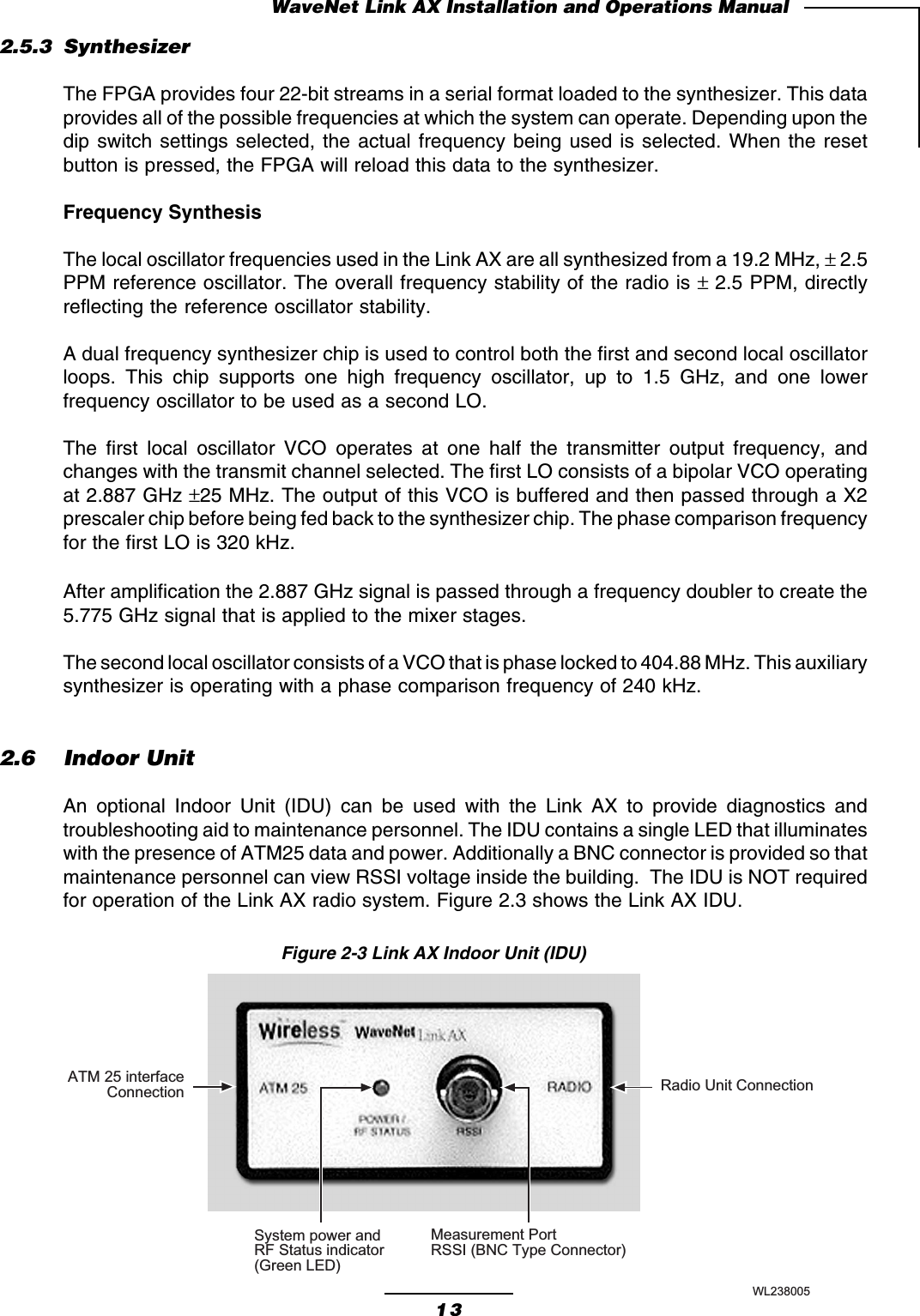 WaveNet Link AX Installation and Operations Manual

2.5.3 Synthesizer

The FPGA provides four 22-bit streams in a serial format loaded to the synthesizer. This data provides all of the possible frequencies at which the system can operate. Depending upon the dip switch settings selected, the actual frequency being used is selected. When the reset button is pressed, the FPGA will reload this data to the synthesizer.

Frequency Synthesis

The local oscillator frequencies used in the Link AX are all synthesized from a 19.2 MHz, $\pm$ 2.5 PPM reference oscillator. The overall frequency stability of the radio is $\pm$ 2.5 PPM, directly reflecting the reference oscillator stability.

A dual frequency synthesizer chip is used to control both the first and second local oscillator loops. This chip supports one high frequency oscillator, up to 1.5 GHz, and one lower frequency oscillator to be used as a second LO.

The first local oscillator VCO operates at one half the transmitter output frequency, and changes with the transmit channel selected. The first LO consists of a bipolar VCO operating at 2.887 GHz $\pm$25 MHz. The output of this VCO is buffered and then passed through a X2 prescaler chip before being fed back to the synthesizer chip. The phase comparison frequency for the first LO is 320 kHz.

After amplification the 2.887 GHz signal is passed through a frequency doubler to create the 5.775 GHz signal that is applied to the mixer stages.

The second local oscillator consists of a VCO that is phase locked to 404.88 MHz. This auxiliary synthesizer is operating with a phase comparison frequency of 240 kHz.

2.6 Indoor Unit

An optional Indoor Unit (IDU) can be used with the Link AX to provide diagnostics and troubleshooting aid to maintenance personnel. The IDU contains a single LED that illuminates with the presence of ATM25 data and power. Additionally a BNC connector is provided so that maintenance personnel can view RSSI voltage inside the building. The IDU is NOT required for operation of the Link AX radio system. Figure 2.3 shows the Link AX IDU.

Figure 2-3 Link AX Indoor Unit (IDU)

Wireless WaveNet Link AX
ATM 25
POWER / RF STATUS
RSSI
RADIO

ATM 25 interface Connection

Radio Unit Connection

System power and RF Status indicator (Green LED)

Measurement Port RSSI (BNC Type Connector)

WL238005

13